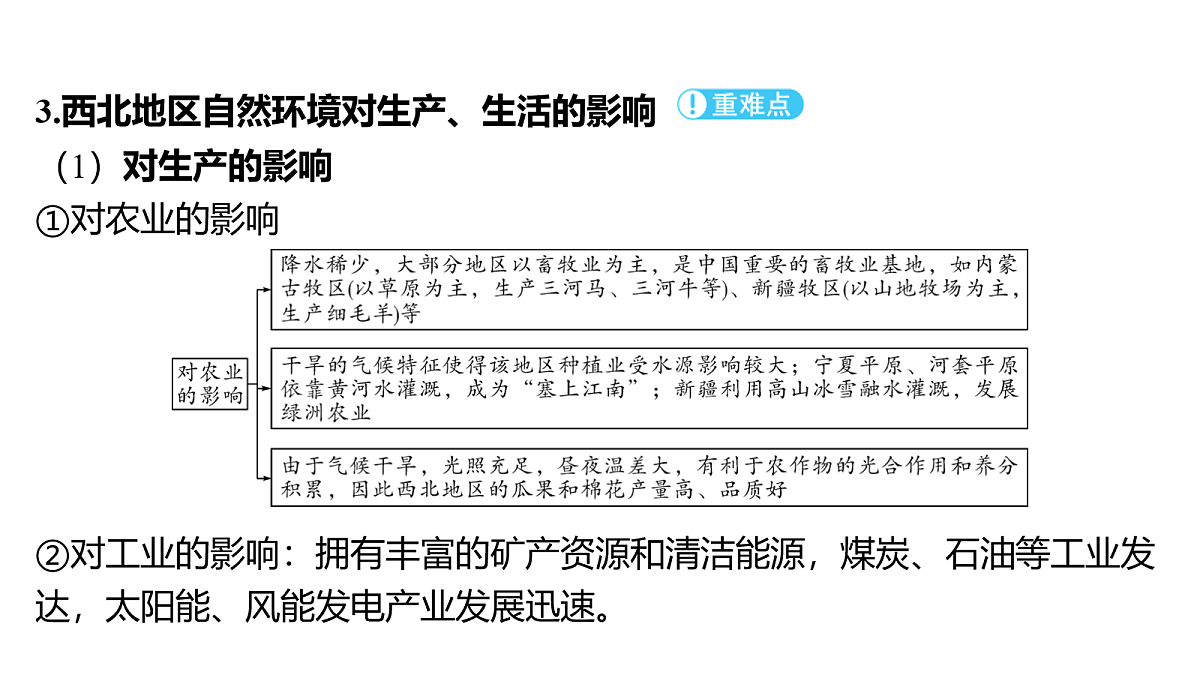 3.西北地区自然环境对生产、生活的影响 重难点

（1）对生产的影响

①对农业的影响

对农业的影响

降水稀少，大部分地区以畜牧业为主，是中国重要的畜牧业基地，如内蒙古牧区(以草原为主，生产三河马、三河牛等)、新疆牧区(以山地牧场为主，生产细毛羊)等

干旱的气候特征使得该地区种植业受水源影响较大；宁夏平原、河套平原依靠黄河水灌溉，成为“塞上江南”；新疆利用高山冰雪融水灌溉，发展绿洲农业

由于气候干旱，光照充足，昼夜温差大，有利于农作物的光合作用和养分积累，因此西北地区的瓜果和棉花产量高、品质好

②对工业的影响：拥有丰富的矿产资源和清洁能源，煤炭、石油等工业发达，太阳能、风能发电产业发展迅速。